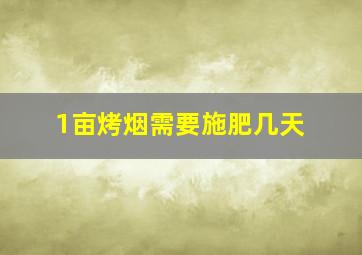 1亩烤烟需要施肥几天